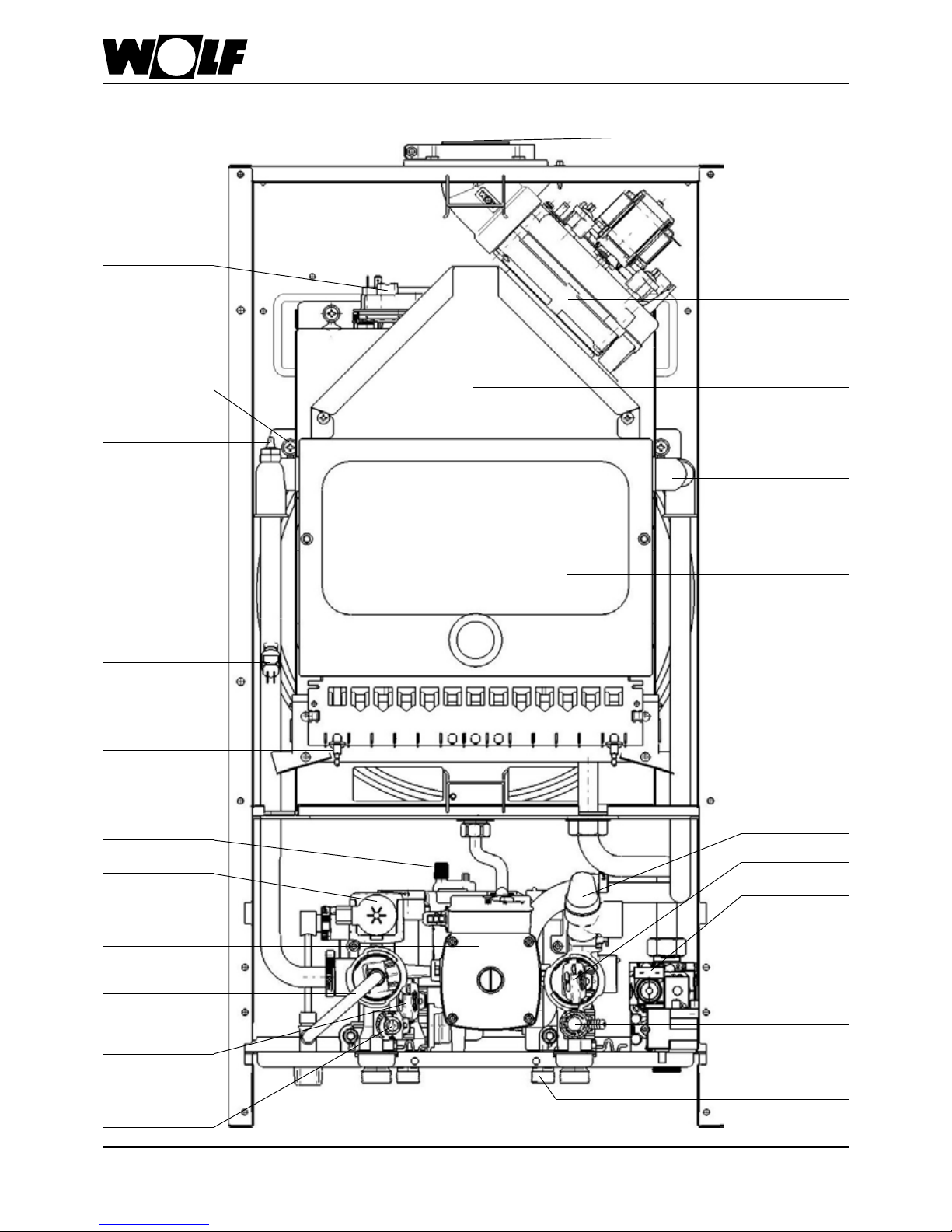 WOLF